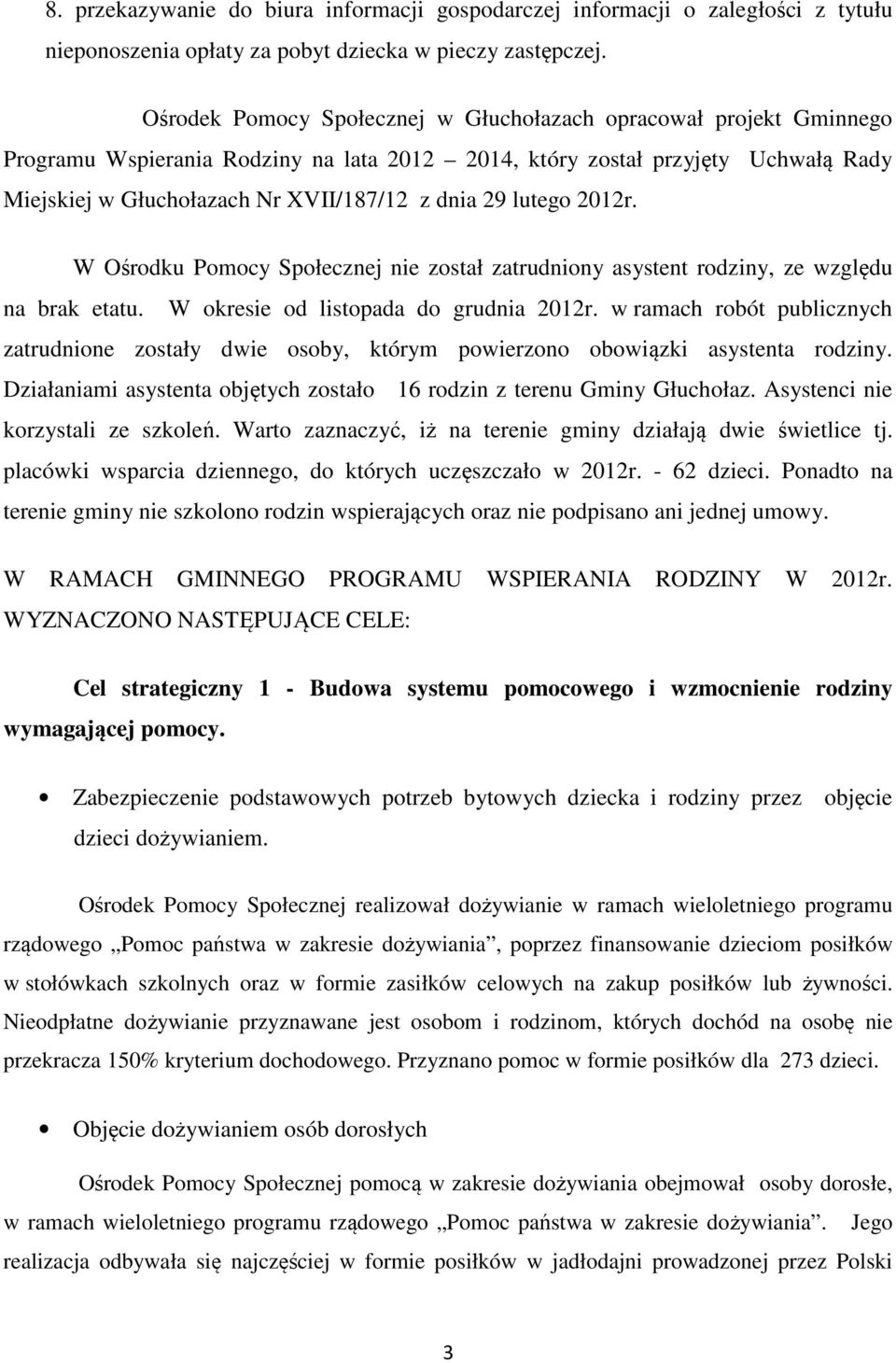 8. przekazywanie do biura informacji gospodarczej informacji o zaległości z tytułu nieponoszenia opłaty za pobyt dziecka w pieczy zastępczej.

Ośrodek Pomocy Społecznej w Głuchołazach opracował projekt Gminnego Programu Wspierania Rodziny na lata 2012 – 2014, który został przyjęty Uchwałą Rady Miejskiej w Głuchołazach Nr XVII/187/12 z dnia 29 lutego 2012r.

W Ośrodku Pomocy Społecznej nie został zatrudniony asystent rodziny, ze względu na brak etatu. W okresie od listopada do grudnia 2012r. w ramach robót publicznych zatrudnione zostały dwie osoby, którym powierzono obowiązki asystenta rodziny. Działaniami asystenta objętych zostało 16 rodzin z terenu Gminy Głuchołaz. Asystenci nie korzystali ze szkoleń. Warto zaznaczyć, iż na terenie gminy działają dwie świetlice tj. placówki wsparcia dziennego, do których uczęszczało w 2012r. - 62 dzieci. Ponadto na terenie gminy nie szkolono rodzin wspierających oraz nie podpisano ani jednej umowy.

W RAMACH GMINNEGO PROGRAMU WSPIERANIA RODZINY W 2012r. WYZNACZONO NASTĘPUJĄCE CELE:

Cel strategiczny 1 - Budowa systemu pomocowego i wzmocnienie rodziny wymagającej pomocy.

• Zabezpieczenie podstawowych potrzeb bytowych dziecka i rodziny przez objęcie dzieci dożywianiem.

Ośrodek Pomocy Społecznej realizował dożywianie w ramach wieloletniego programu rządowego „Pomoc państwa w zakresie dożywiania”, poprzez finansowanie dzieciom posiłków w stołówkach szkolnych oraz w formie zasiłków celowych na zakup posiłków lub żywności. Nieodpłatne dożywianie przyznawane jest osobom i rodzinom, których dochód na osobę nie przekracza 150% kryterium dochodowego. Przyznano pomoc w formie posiłków dla 273 dzieci.

• Objęcie dożywianiem osób dorosłych

Ośrodek Pomocy Społecznej pomocą w zakresie dożywiania obejmował osoby dorosłe, w ramach wieloletniego programu rządowego „Pomoc państwa w zakresie dożywiania”. Jego realizacja odbywała się najczęściej w formie posiłków w jadłodajni prowadzonej przez Polski

3